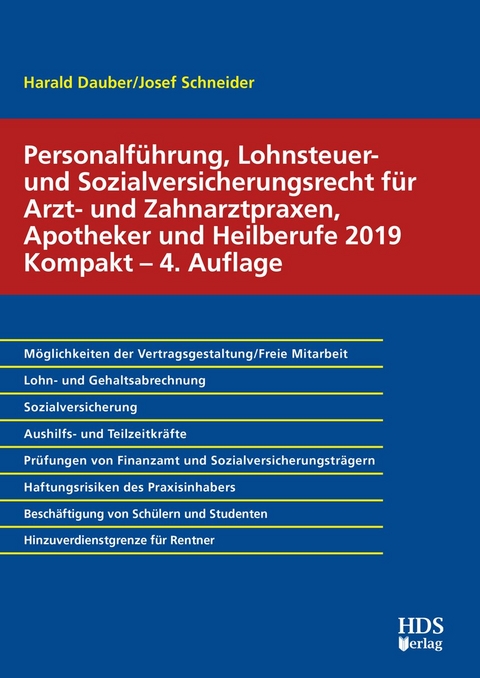 Harald Dauber/Josef Schneider

Personalführung, Lohnsteuer- und Sozialversicherungsrecht für Arzt- und Zahnarztpraxen, Apotheker und Heilberufe 2019 Kompakt – 4. Auflage

Möglichkeiten der Vertragsgestaltung/Freie Mitarbeit

Lohn- und Gehaltsabrechnung

Sozialversicherung

Aushilfs- und Teilzeitkräfte

Prüfungen von Finanzamt und Sozialversicherungsträgern

Haftungsrisiken des Praxisinhabers

Beschäftigung von Schülern und Studenten

Hinzuverdienstgrenze für Rentner

HDS Verlag